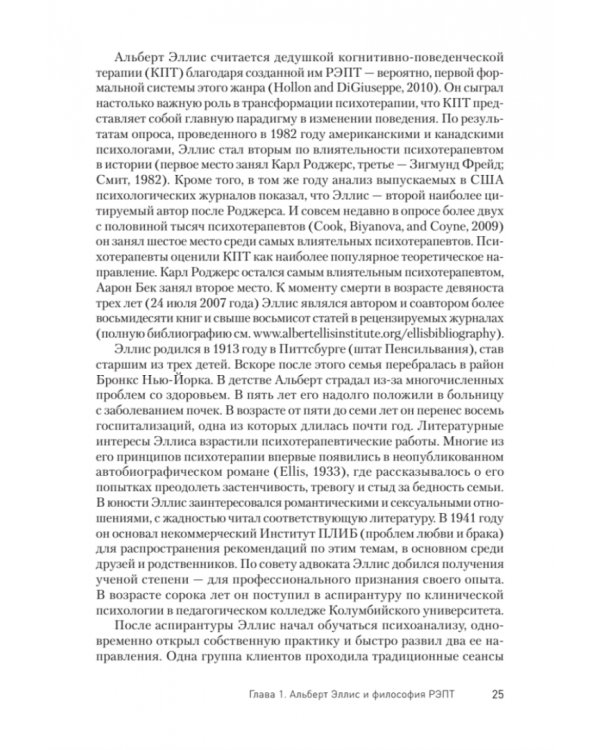 Альберт Эллис считается дедушкой когнитивно-поведенческой терапии (КПТ) благодаря созданной им РЭПТ — вероятно, первой формальной системы этого жанра (Hollon and DiGiuseppe, 2010). Он сыграл настолько важную роль в трансформации психотерапии, что КПТ представляет собой главную парадигму в изменении поведения. По результатам опроса, проведенного в 1982 году американскими и канадскими психологами, Эллис стал вторым по влиятельности психотерапевтом в истории (первое место занял Карл Роджерс, третье — Зигмунд Фрейд; Смит, 1982). Кроме того, в том же году анализ выпускаемых в США психологических журналов показал, что Эллис — второй наиболее цитируемый автор после Роджерса. И совсем недавно в опросе более двух с половиной тысяч психотерапевтов (Cook, Biyanova, and Coyne, 2009) он занял шестое место среди самых влиятельных психотерапевтов. Психотерапевты оценили КПТ как наиболее популярное теоретическое направление. Карл Роджерс остался самым влиятельным психотерапевтом, Аарон Бек занял второе место. К моменту смерти в возрасте девяноста трех лет (24 июля 2007 года) Эллис являлся автором и соавтором более восьмидесяти книг и свыше восьмисот статей в рецензируемых журналах (полную библиографию см. www.albertellisinstitute.org/ellisbibliography).

Эллис родился в 1913 году в Питтсбурге (штат Пенсильвания), став старшим из трех детей. Вскоре после этого семья перебралась в район Бронкс Нью-Йорка. В детстве Альберт страдал из-за многочисленных проблем со здоровьем. В пять лет его надолго положили в больницу с заболеванием почек. В возрасте от пяти до семи лет он перенес восемь госпитализаций, одна из которых длилась почти год. Литературные интересы Эллиса взрастили психотерапевтические работы. Многие из его принципов психотерапии впервые появились в неопубликованном автобиографическом романе (Ellis, 1933), где рассказывалось о его попытках преодолеть застенчивость, тревогу и стыд за бедность семьи. В юности Эллис заинтересовался романтическими и сексуальными отношениями, с жадностью читал соответствующую литературу. В 1941 году он основал некоммерческий Институт ПЛИБ (проблем любви и брака) для распространения рекомендаций по этим темам, в основном среди друзей и родственников. По совету адвоката Эллис добился получения ученой степени — для профессионального признания своего опыта. В возрасте сорока лет он поступил в аспирантуру по клинической психологии в педагогическом колледже Колумбийского университета.

После аспирантуры Эллис начал обучаться психоанализу, одновременно открыл собственную практику и быстро развил два ее направления. Одна группа клиентов проходила традиционные сеансы

Глава 1. Альберт Эллис и философия РЭПТ 25